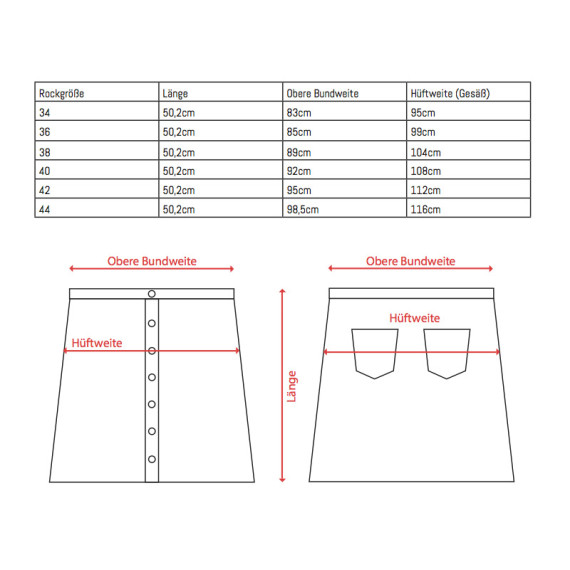 | Rockgröße | Länge | Obere Bundweite | Hüftweite (Gesäß) |
|---|---|---|---|
| 34 | 50,2cm | 83cm | 95cm |
| 36 | 50,2cm | 85cm | 99cm |
| 38 | 50,2cm | 89cm | 104cm |
| 40 | 50,2cm | 92cm | 108cm |
| 42 | 50,2cm | 95cm | 112cm |
| 44 | 50,2cm | 98,5cm | 116cm |

Obere Bundweite

Hüftweite

Länge

Obere Bundweite

Hüftweite